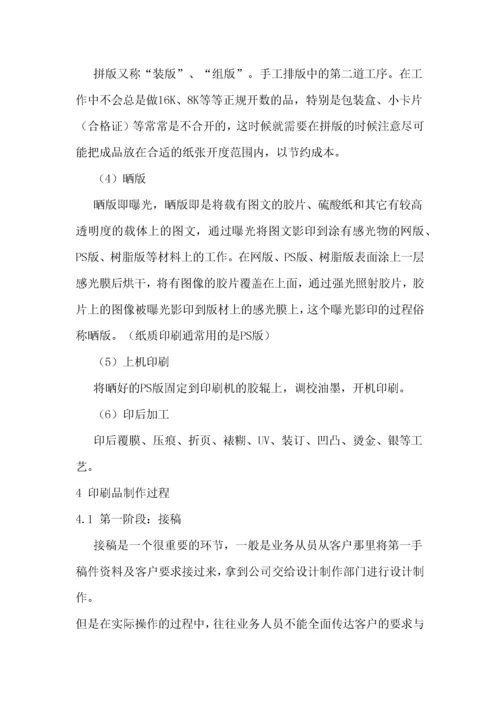 拼版又称“装版”、“组版”。手工排版中的第二道工序。在工作中不会总是做16K、8K等等正规开数的品，特别是包装盒、小卡片（合格证）等常常是不合开的，这时候就需要在拼版的时候注意尽可能把成品放在合适的纸张开度范围内，以节约成本。

（4）晒版

晒版即曝光，晒版即是将载有图文的胶片、硫酸纸和其它有较高透明度的载体上的图文，通过曝光将图文影印到涂有感光物的网版、PS版、树脂版等材料上的工作。在网版、PS版、树脂版表面涂上一层感光膜后烘干，将有图像的胶片覆盖在上面，通过强光照射胶片，胶片上的图像被曝光影印到版材上的感光膜上，这个曝光影印的过程俗称晒版。（纸质印刷通常用的是PS版）

（5）上机印刷

将晒好的PS版固定到印刷机的胶辊上，调校油墨，开机印刷。

（6）印后加工

印后覆膜、压痕、折页、裱糊、UV、装订、凹凸、烫金、银等工艺。

4 印刷品制作过程

4.1 第一阶段：接稿

接稿是一个很重要的环节，一般是业务从员从客户那里将第一手稿件资料及客户要求接过来，拿到公司交给设计制作部门进行设计制作。

但是在实际操作的过程中，往往业务人员不能全面传达客户的要求与